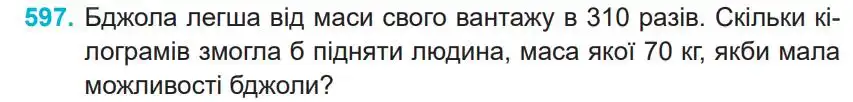 597. Бджола легша від маси свого вантажу в 310 разів. Скільки кілограмів змогла б підняти людина, маса якої 70 кг, якби мала можливості бджоли?